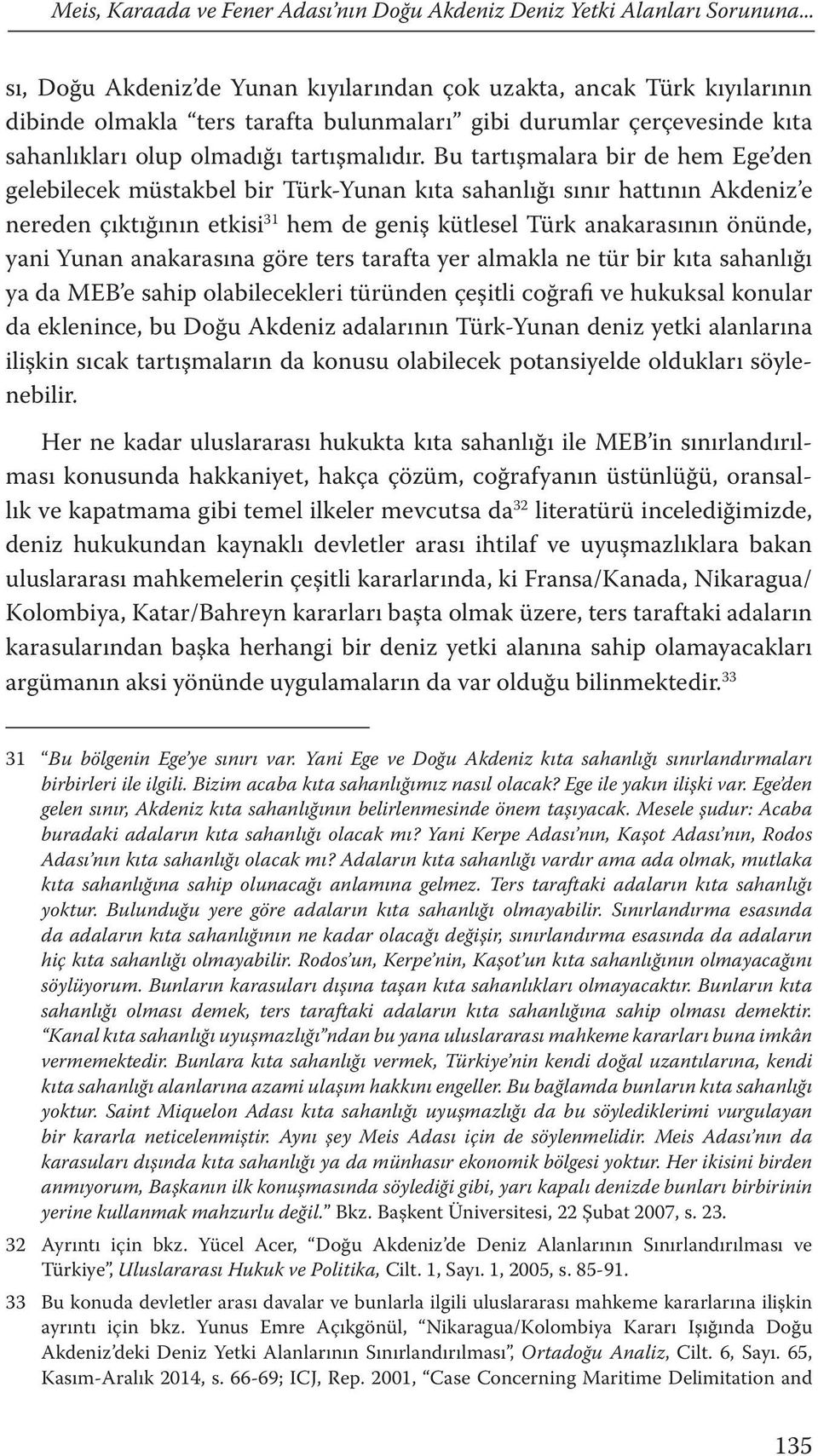 Meis, Karaada ve Fener Adası'nın Doğu Akdeniz Deniz Yetki Alanları Sorununa...

sı, Doğu Akdeniz'de Yunan kıyılarından çok uzakta, ancak Türk kıyılarının dibinde olmakla "ters tarafta bulunmaları" gibi durumlar çerçevesinde kıta sahanlıkları olup olmadığı tartışmalıdır. Bu tartışmalara bir de hem Ege'den gelebilecek müstakbel bir Türk-Yunan kıta sahanlığı sınır hattının Akdeniz'e nereden çıktığının etkisi$^{31}$ hem de geniş kütlesel Türk anakarasının önünde, yani Yunan anakarasına göre ters tarafta yer almakla ne tür bir kıta sahanlığı ya da MEB'e sahip olabilecekleri türünden çeşitli coğrafi ve hukuksal konular da eklenince, bu Doğu Akdeniz adalarının Türk-Yunan deniz yetki alanlarına ilişkin sıcak tartışmaların da konusu olabilecek potansiyelde oldukları söylenebilir.

Her ne kadar uluslararası hukukta kıta sahanlığı ile MEB'in sınırlandırılması konusunda hakkaniyet, hakça çözüm, coğrafyanın üstünlüğü, oransallık ve kapatmama gibi temel ilkeler mevcutsa da$^{32}$ literatürü incelediğimizde, deniz hukukundan kaynaklı devletler arası ihtilaf ve uyuşmazlıklara bakan uluslararası mahkemelerin çeşitli kararlarında, ki Fransa/Kanada, Nikaragua/Kolombiya, Katar/Bahreyn kararları başta olmak üzere, ters taraftaki adaların karasularından başka herhangi bir deniz yetki alanına sahip olamayacakları argümanın aksi yönünde uygulamaların da var olduğu bilinmektedir.$^{33}$

31 "Bu bölgenin Ege'ye sınırı var. Yani Ege ve Doğu Akdeniz kıta sahanlığı sınırlandırmaları birbirleri ile ilgili. Bizim acaba kıta sahanlığımız nasıl olacak? Ege ile yakın ilişki var. Ege'den gelen sınır, Akdeniz kıta sahanlığının belirlenmesinde önem taşıyacak. Mesele şudur: Acaba buradaki adaların kıta sahanlığı olacak mı? Yani Kerpe Adası'nın, Kaşot Adası'nın, Rodos Adası'nın kıta sahanlığı olacak mı? Adaların kıta sahanlığı vardır ama ada olmak, mutlaka kıta sahanlığına sahip olunacağı anlamına gelmez. Ters taraftaki adaların kıta sahanlığı yoktur. Bulunduğu yere göre adaların kıta sahanlığı olmayabilir. Sınırlandırma esasında da adaların kıta sahanlığının ne kadar olacağı değişir, sınırlandırma esasında da adaların hiç kıta sahanlığı olmayabilir. Rodos'un, Kerpe'nin, Kaşot'un kıta sahanlığının olmayacağını söylüyorum. Bunların karasuları dışına taşan kıta sahanlıkları olmayacaktır. Bunların kıta sahanlığı olması demek, ters taraftaki adaların kıta sahanlığına sahip olması demektir. "Kanal kıta sahanlığı uyuşmazlığı"ndan bu yana uluslararası mahkeme kararları buna imkân vermemektedir. Bunlara kıta sahanlığı vermek, Türkiye'nin kendi doğal uzantılarına, kendi kıta sahanlığı alanlarına azami ulaşım hakkını engeller. Bu bağlamda bunların kıta sahanlığı yoktur. Saint Miquelon Adası kıta sahanlığı uyuşmazlığı da bu söylediklerimi vurgulayan bir kararla neticelenmiştir. Aynı şey Meis Adası için de söylenmelidir. Meis Adası'nın da karasuları dışında kıta sahanlığı ya da münhasır ekonomik bölgesi yoktur. Her ikisini birden anmıyorum, Başkanın ilk konuşmasında söylediği gibi, yarı kapalı denizde bunları birbirinin yerine kullanmak mahzurlu değil." Bkz. Başkent Üniversitesi, 22 Şubat 2007, s. 23.

32 Ayrıntı için bkz. Yücel Acer, "Doğu Akdeniz'de Deniz Alanlarının Sınırlandırılması ve Türkiye", Uluslararası Hukuk ve Politika, Cilt. 1, Sayı. 1, 2005, s. 85-91.

33 Bu konuda devletler arası davalar ve bunlarla ilgili uluslararası mahkeme kararlarına ilişkin ayrıntı için bkz. Yunus Emre Açıkgönül, "Nikaragua/Kolombiya Kararı Işığında Doğu Akdeniz'deki Deniz Yetki Alanlarının Sınırlandırılması", Ortadoğu Analiz, Cilt. 6, Sayı. 65, Kasım-Aralık 2014, s. 66-69; ICJ, Rep. 2001, "Case Concerning Maritime Delimitation and

135